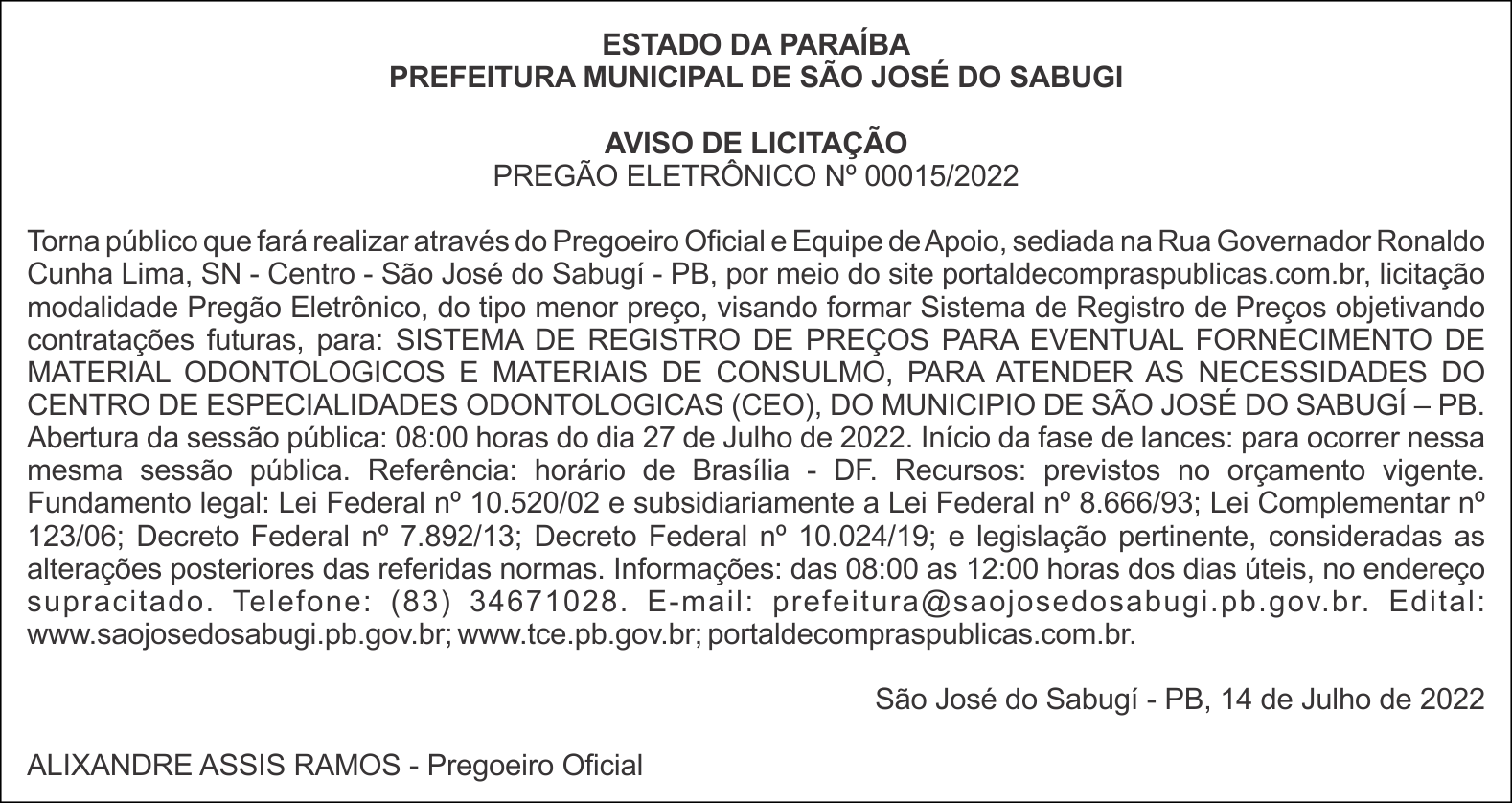 ESTADO DA PARAÍBA
PREFEITURA MUNICIPAL DE SÃO JOSÉ DO SABUGI

AVISO DE LICITAÇÃO
PREGÃO ELETRÔNICO Nº 00015/2022

Torna público que fará realizar através do Pregoeiro Oficial e Equipe de Apoio, sediada na Rua Governador Ronaldo Cunha Lima, SN - Centro - São José do Sabugí - PB, por meio do site portaldecompraspublicas.com.br, licitação modalidade Pregão Eletrônico, do tipo menor preço, visando formar Sistema de Registro de Preços objetivando contratações futuras, para: SISTEMA DE REGISTRO DE PREÇOS PARA EVENTUAL FORNECIMENTO DE MATERIAL ODONTOLOGICOS E MATERIAIS DE CONSULMO, PARA ATENDER AS NECESSIDADES DO CENTRO DE ESPECIALIDADES ODONTOLOGICAS (CEO), DO MUNICIPIO DE SÃO JOSÉ DO SABUGÍ – PB. Abertura da sessão pública: 08:00 horas do dia 27 de Julho de 2022. Início da fase de lances: para ocorrer nessa mesma sessão pública. Referência: horário de Brasília - DF. Recursos: previstos no orçamento vigente. Fundamento legal: Lei Federal nº 10.520/02 e subsidiariamente a Lei Federal nº 8.666/93; Lei Complementar nº 123/06; Decreto Federal nº 7.892/13; Decreto Federal nº 10.024/19; e legislação pertinente, consideradas as alterações posteriores das referidas normas. Informações: das 08:00 as 12:00 horas dos dias úteis, no endereço supracitado. Telefone: (83) 34671028. E-mail: prefeitura@saojosedosabugi.pb.gov.br. Edital: www.saojosedosabugi.pb.gov.br; www.tce.pb.gov.br; portaldecompraspublicas.com.br.

São José do Sabugí - PB, 14 de Julho de 2022

ALIXANDRE ASSIS RAMOS - Pregoeiro Oficial